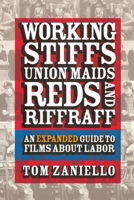 WORKING STIFFS UNION MAIDS REDS AND RIFFRAFF

AN EXPANDED GUIDE TO FILMS ABOUT LABOR

TOM ZANIELLO